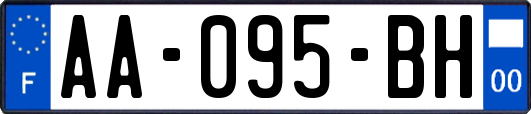 F

AA-095-BH

00